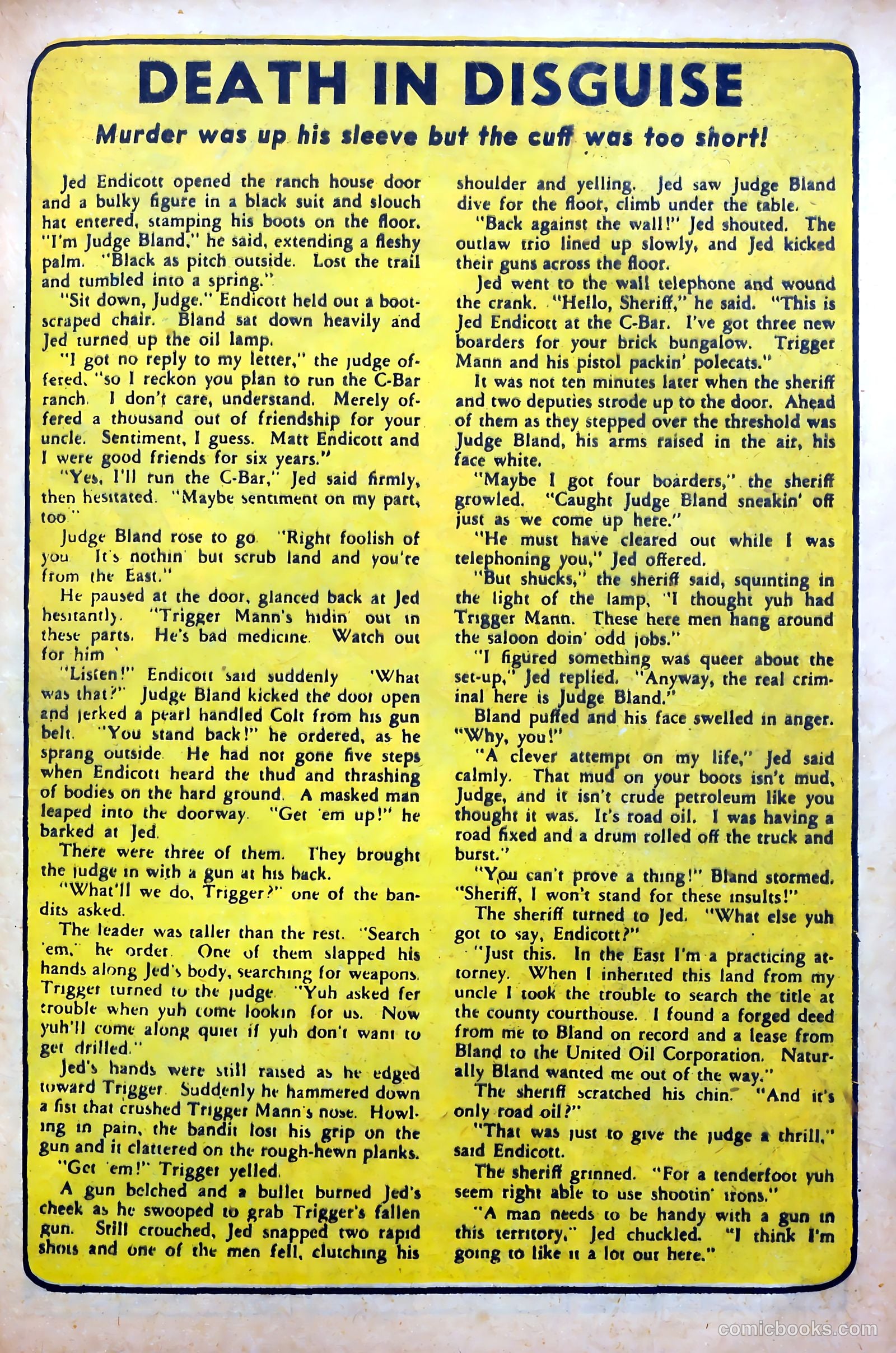 DEATH IN DISGUISE

Murder was up his sleeve but the cuff was too short!

Jed Endicott opened the ranch house door and a bulky figure in a black suit and slouch hat entered, stamping his boots on the floor. "I'm Judge Bland," he said, extending a fleshy palm. "Black as pitch outside. Lost the trail and tumbled into a spring."

"Sit down, Judge." Endicott held out a boot-scraped chair. Bland sat down heavily and Jed turned up the oil lamp.

"I got no reply to my letter," the judge offered, "so I reckon you plan to run the C-Bar ranch. I don't care, understand. Merely offered a thousand out of friendship for your uncle. Sentiment, I guess. Matt Endicott and I were good friends for six years."

"Yes, I'll run the C-Bar," Jed said firmly, then hesitated. "Maybe sentiment on my part, too."

Judge Bland rose to go. "Right foolish of you. It's nothin' but scrub land and you're from the East."

He paused at the door, glanced back at Jed hesitantly. "Trigger Mann's hidin' out in these parts. He's bad medicine. Watch out for him."

"Listen!" Endicott said suddenly. "What was that?" Judge Bland kicked the door open and jerked a pearl handled Colt from his gun belt. "You stand back!" he ordered, as he sprang outside. He had not gone five steps when Endicott heard the thud and thrashing of bodies on the hard ground. A masked man leaped into the doorway. "Get 'em up!" he barked at Jed.

There were three of them. They brought the judge in with a gun at his back.

"What'll we do, Trigger?" one of the bandits asked.

The leader was taller than the rest. "Search 'em," he order. One of them slapped his hands along Jed's body, searching for weapons. Trigger turned to the judge. "Yuh asked fer trouble when yuh come lookin for us. Now yuh'll come along quiet if yuh don't want to get drilled."

Jed's hands were still raised as he edged toward Trigger. Suddenly he hammered down a fist that crushed Trigger Mann's nose. Howling in pain, the bandit lost his grip on the gun and it clattered on the rough-hewn planks.

"Get 'em!" Trigger yelled.

A gun belched and a bullet burned Jed's cheek as he swooped to grab Trigger's fallen gun. Still crouched, Jed snapped two rapid shots and one of the men fell, clutching his shoulder and yelling. Jed saw Judge Bland dive for the floor, climb under the table.

"Back against the wall!" Jed shouted. The outlaw trio lined up slowly, and Jed kicked their guns across the floor.

Jed went to the wall telephone and wound the crank. "Hello, Sheriff," he said. "This is Jed Endicott at the C-Bar. I've got three new boarders for your brick bungalow. Trigger Mann and his pistol packin' polecats."

It was not ten minutes later when the sheriff and two deputies strode up to the door. Ahead of them as they stepped over the threshold was Judge Bland, his arms raised in the air, his face white.

"Maybe I got four boarders," the sheriff growled. "Caught Judge Bland sneakin' off just as we come up here."

"He must have cleared out while I was telephoning you," Jed offered.

"But shucks," the sheriff said, squinting in the light of the lamp, "I thought yuh had Trigger Mann. These here men hang around the saloon doin' odd jobs."

"I figured something was queer about the set-up," Jed replied. "Anyway, the real criminal here is Judge Bland."

Bland puffed and his face swelled in anger. "Why, you!"

"A clever attempt on my life," Jed said calmly. That mud on your boots isn't mud, Judge, and it isn't crude petroleum like you thought it was. It's road oil. I was having a road fixed and a drum rolled off the truck and burst."

"You can't prove a thing!" Bland stormed. "Sheriff, I won't stand for these insults!"

The sheriff turned to Jed. "What else yuh got to say, Endicott?"

"Just this. In the East I'm a practicing attorney. When I inherited this land from my uncle I took the trouble to search the title at the county courthouse. I found a forged deed from me to Bland on record and a lease from Bland to the United Oil Corporation. Naturally Bland wanted me out of the way."

The sheriff scratched his chin. "And it's only road oil?"

"That was just to give the judge a thrill," said Endicott.

The sheriff grinned. "For a tenderfoot yuh seem right able to use shootin' irons."

"A man needs to be handy with a gun in this territory," Jed chuckled. "I think I'm going to like it a lot out here."

comicbooks.com